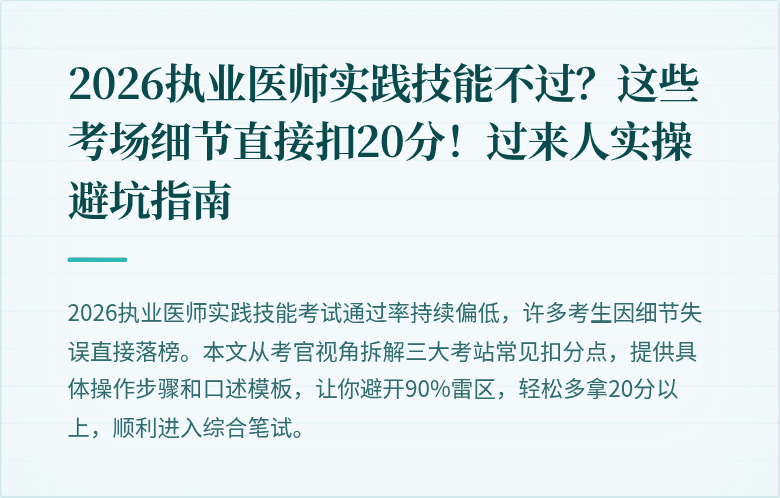 2026执业医师实践技能不过？这些考场细节直接扣20分！过来人实操避坑指南

2026执业医师实践技能考试通过率持续偏低，许多考生因细节失误直接落榜。本文从考官视角拆解三大考站常见扣分点，提供具体操作步骤和口述模板，让你避开90%雷区，轻松多拿20分以上，顺利进入综合笔试。